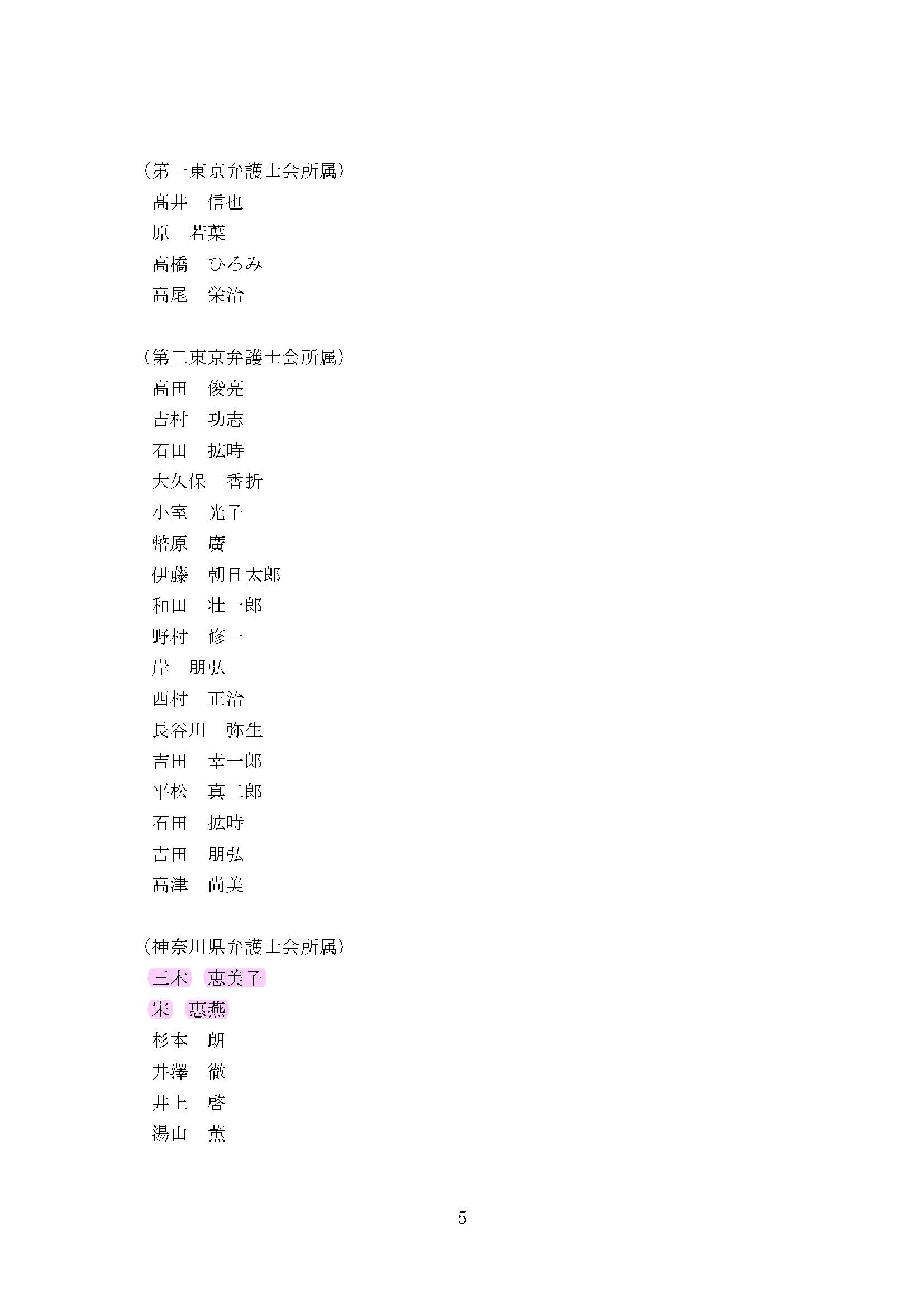 （第一東京弁護士会所属）
髙井　信也
原　若葉
高橋　ひろみ
高尾　栄治

（第二東京弁護士会所属）
高田　俊亮
吉村　功志
石田　拡時
大久保　香折
小室　光子
幣原　廣
伊藤　朝日太郎
和田　壮一郎
野村　修一
岸　朋弘
西村　正治
長谷川　弥生
吉田　幸一郎
平松　真二郎
石田　拡時
吉田　朋弘
高津　尚美

（神奈川県弁護士会所属）
三木　恵美子
宋　惠燕
杉本　朗
井澤　徹
井上　啓
湯山　薫

5